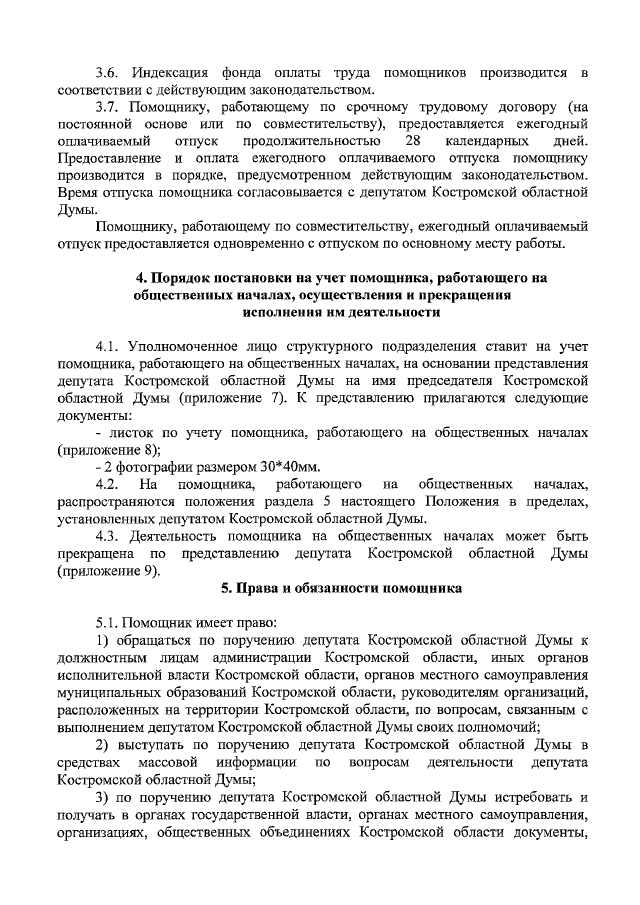 3.6. Индексация фонда оплаты труда помощников производится в соответствии с действующим законодательством.

3.7. Помощнику, работающему по срочному трудовому договору (на постоянной основе или по совместительству), предоставляется ежегодный оплачиваемый отпуск продолжительностью 28 календарных дней. Предоставление и оплата ежегодного оплачиваемого отпуска помощнику производится в порядке, предусмотренном действующим законодательством. Время отпуска помощника согласовывается с депутатом Костромской областной Думы.

Помощнику, работающему по совместительству, ежегодный оплачиваемый отпуск предоставляется одновременно с отпуском по основному месту работы.

4. Порядок постановки на учет помощника, работающего на общественных началах, осуществления и прекращения исполнения им деятельности

4.1. Уполномоченное лицо структурного подразделения ставит на учет помощника, работающего на общественных началах, на основании представления депутата Костромской областной Думы на имя председателя Костромской областной Думы (приложение 7). К представлению прилагаются следующие документы:

- листок по учету помощника, работающего на общественных началах (приложение 8);

- 2 фотографии размером 30*40мм.

4.2. На помощника, работающего на общественных началах, распространяются положения раздела 5 настоящего Положения в пределах, установленных депутатом Костромской областной Думы.

4.3. Деятельность помощника на общественных началах может быть прекращена по представлению депутата Костромской областной Думы (приложение 9).

5. Права и обязанности помощника

5.1. Помощник имеет право:

1) обращаться по поручению депутата Костромской областной Думы к должностным лицам администрации Костромской области, иных органов исполнительной власти Костромской области, органов местного самоуправления муниципальных образований Костромской области, руководителям организаций, расположенных на территории Костромской области, по вопросам, связанным с выполнением депутатом Костромской областной Думы своих полномочий;

2) выступать по поручению депутата Костромской областной Думы в средствах массовой информации по вопросам деятельности депутата Костромской областной Думы;

3) по поручению депутата Костромской областной Думы истребовать и получать в органах государственной власти, органах местного самоуправления, организациях, общественных объединениях Костромской области документы,